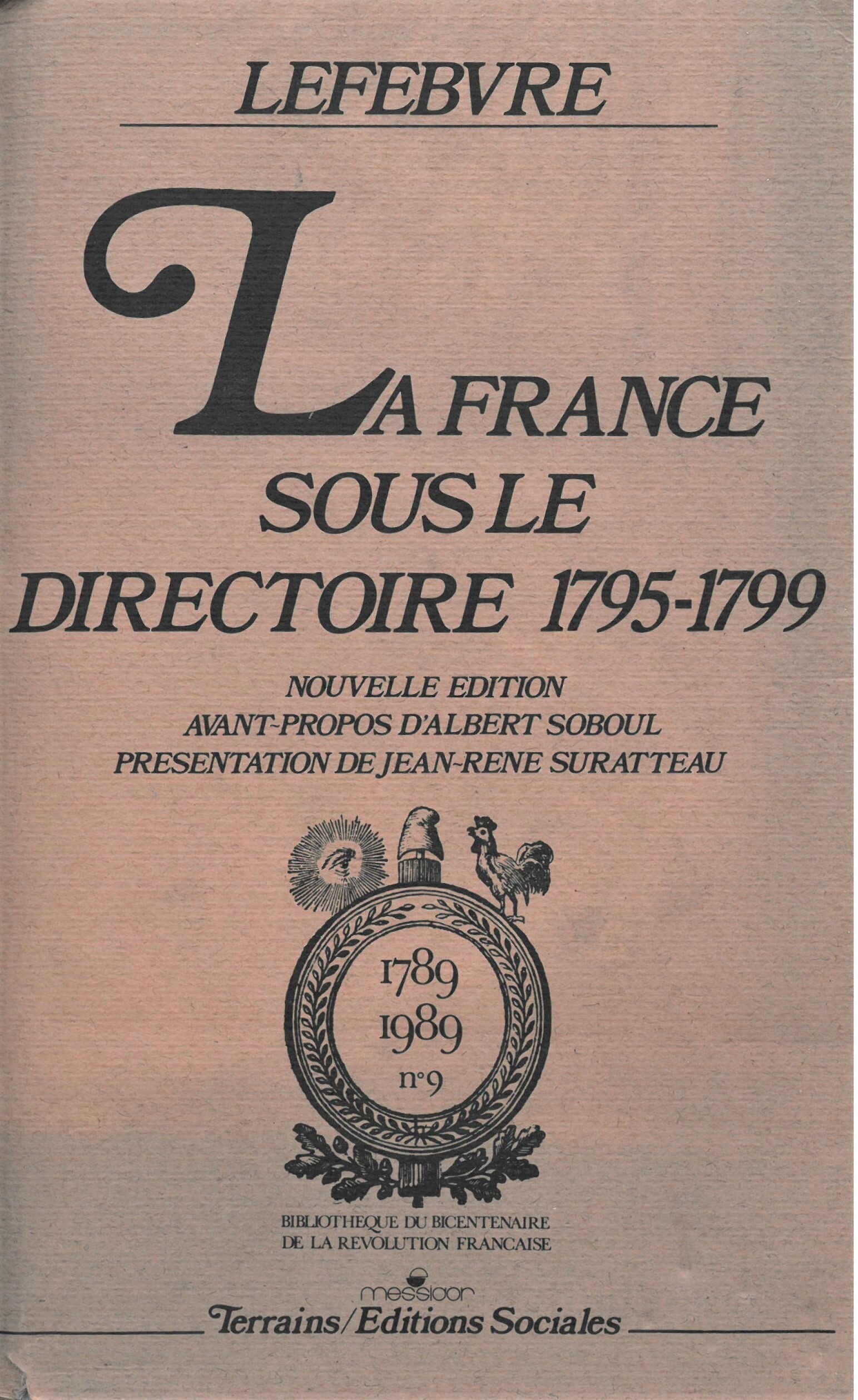 LEFEBVRE

LA FRANCE SOUS LE DIRECTOIRE 1795-1799

NOUVELLE EDITION
AVANT-PROPOS D'ALBERT SOBOUL
PRESENTATION DE JEAN-RENE SURATTEAU

1789
1989
n°9

BIBLIOTHEQUE DU BICENTENAIRE DE LA REVOLUTION FRANCAISE

messidor
Terrains/Editions Sociales